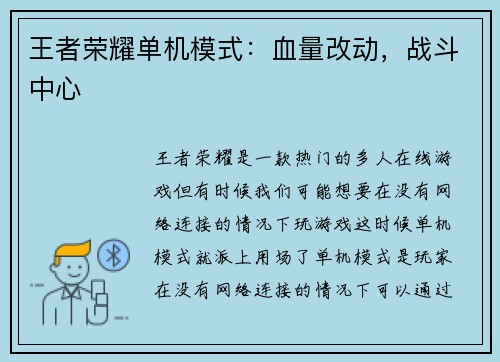 王者荣耀单机模式：血量改动，战斗中心

王者荣耀是一款热门的多人在线游戏但有时候我们可能想要在没有网络连接的情况下玩游戏这时候单机模式就派上用场了单机模式是玩家在没有网络连接的情况下可以通过